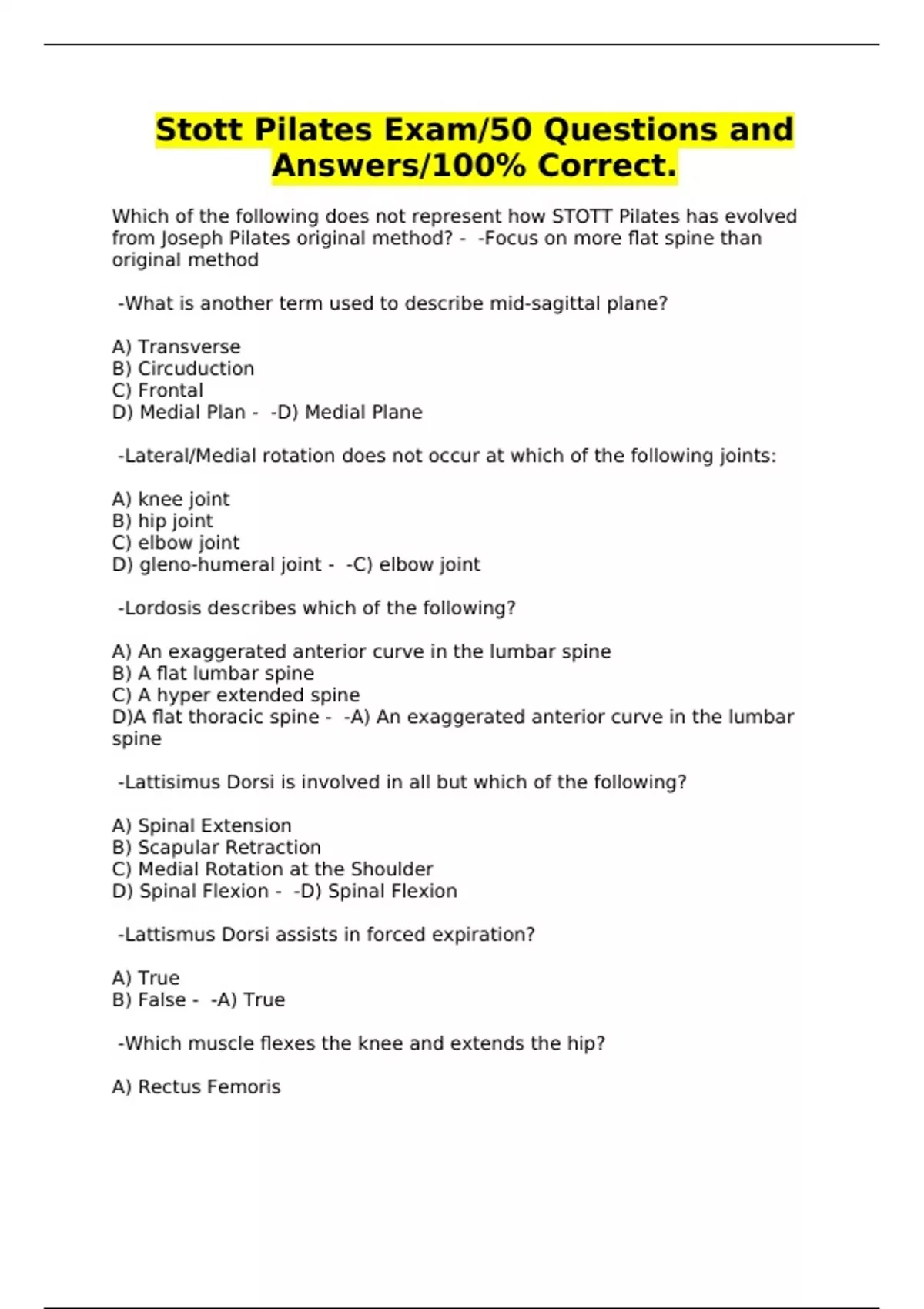 Stott Pilates Exam/50 Questions and Answers/100% Correct.

Which of the following does not represent how STOTT Pilates has evolved from Joseph Pilates original method? - -Focus on more flat spine than original method

-What is another term used to describe mid-sagittal plane?

A) Transverse
B) Circuduction
C) Frontal
D) Medial Plan - -D) Medial Plane

-Lateral/Medial rotation does not occur at which of the following joints:

A) knee joint
B) hip joint
C) elbow joint
D) gleno-humeral joint - -C) elbow joint

-Lordosis describes which of the following?

A) An exaggerated anterior curve in the lumbar spine
B) A flat lumbar spine
C) A hyper extended spine
D)A flat thoracic spine - -A) An exaggerated anterior curve in the lumbar spine

-Lattisimus Dorsi is involved in all but which of the following?

A) Spinal Extension
B) Scapular Retraction
C) Medial Rotation at the Shoulder
D) Spinal Flexion - -D) Spinal Flexion

-Lattismus Dorsi assists in forced expiration?

A) True
B) False - -A) True

-Which muscle flexes the knee and extends the hip?

A) Rectus Femoris